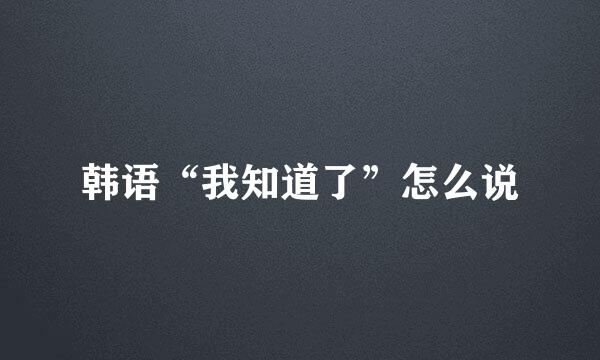 韩语“我知道了”怎么说